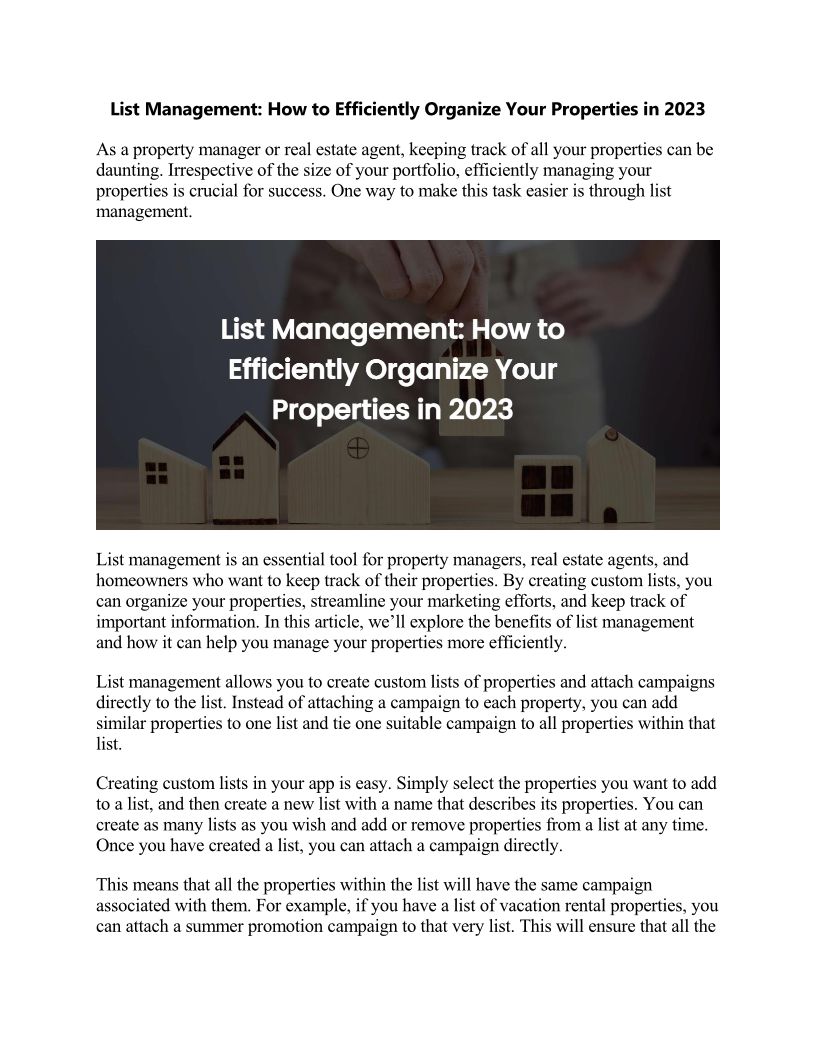 List Management: How to Efficiently Organize Your Properties in 2023

As a property manager or real estate agent, keeping track of all your properties can be daunting. Irrespective of the size of your portfolio, efficiently managing your properties is crucial for success. One way to make this task easier is through list management.

List Management: How to Efficiently Organize Your Properties in 2023

List management is an essential tool for property managers, real estate agents, and homeowners who want to keep track of their properties. By creating custom lists, you can organize your properties, streamline your marketing efforts, and keep track of important information. In this article, we'll explore the benefits of list management and how it can help you manage your properties more efficiently.

List management allows you to create custom lists of properties and attach campaigns directly to the list. Instead of attaching a campaign to each property, you can add similar properties to one list and tie one suitable campaign to all properties within that list.

Creating custom lists in your app is easy. Simply select the properties you want to add to a list, and then create a new list with a name that describes its properties. You can create as many lists as you wish and add or remove properties from a list at any time. Once you have created a list, you can attach a campaign directly.

This means that all the properties within the list will have the same campaign associated with them. For example, if you have a list of vacation rental properties, you can attach a summer promotion campaign to that very list. This will ensure that all the